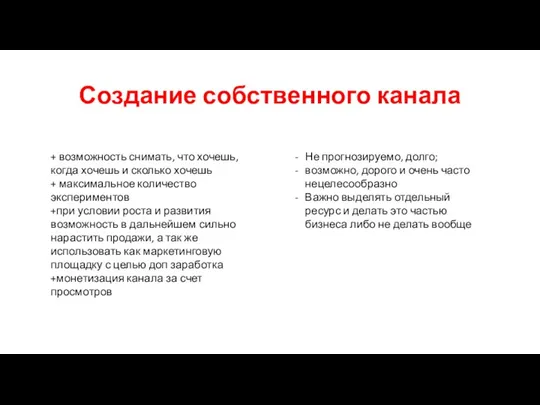 Создание собственного канала

+ возможность снимать, что хочешь, когда хочешь и сколько хочешь
+ максимальное количество экспериментов
+при условии роста и развития возможность в дальнейшем сильно нарастить продажи, а так же использовать как маркетинговую площадку с целью доп заработка
+монетизация канала за счет просмотров

- Не прогнозируемо, долго;
- возможно, дорого и очень часто нецелесообразно
- Важно выделять отдельный ресурс и делать это частью бизнеса либо не делать вообще